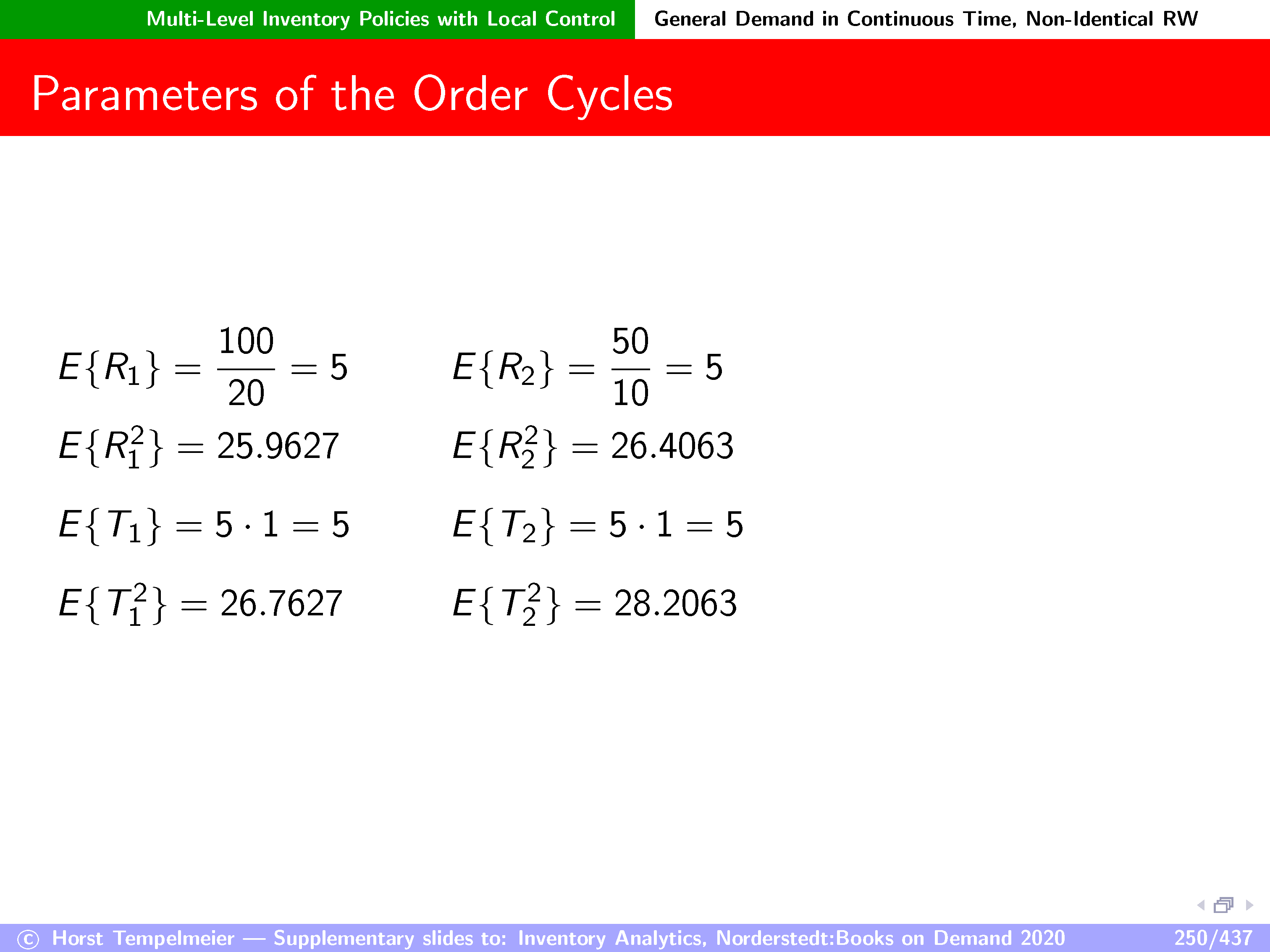 Multi-Level Inventory Policies with Local Control General Demand in Continuous Time, Non-Identical RW

Parameters of the Order Cycles

$E\{R_1\} = \frac{100}{20} = 5$

$E\{R_1^2\} = 25.9627$

$E\{T_1\} = 5 \cdot 1 = 5$

$E\{T_1^2\} = 26.7627$

$E\{R_2\} = \frac{50}{10} = 5$

$E\{R_2^2\} = 26.4063$

$E\{T_2\} = 5 \cdot 1 = 5$

$E\{T_2^2\} = 28.2063$

© Horst Tempelmeier — Supplementary slides to: Inventory Analytics, Norderstedt:Books on Demand 2020 250/437